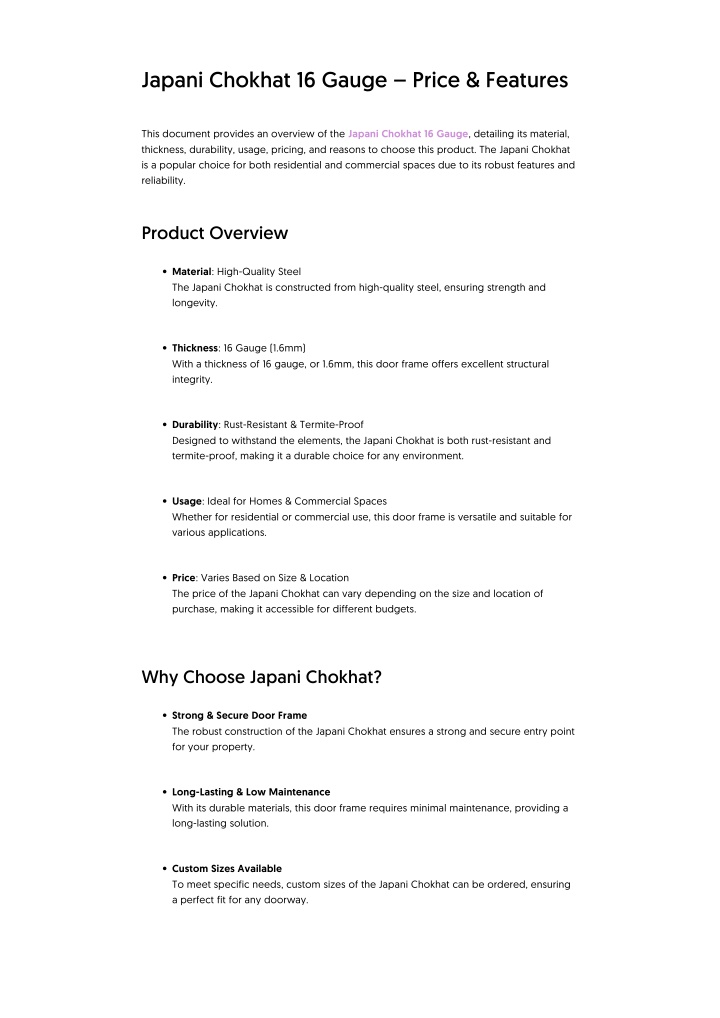 Japani Chokhat 16 Gauge – Price & Features

This document provides an overview of the Japani Chokhat 16 Gauge, detailing its material, thickness, durability, usage, pricing, and reasons to choose this product. The Japani Chokhat is a popular choice for both residential and commercial spaces due to its robust features and reliability.

Product Overview

• Material: High-Quality Steel
The Japani Chokhat is constructed from high-quality steel, ensuring strength and longevity.

• Thickness: 16 Gauge (1.6mm)
With a thickness of 16 gauge, or 1.6mm, this door frame offers excellent structural integrity.

• Durability: Rust-Resistant & Termite-Proof
Designed to withstand the elements, the Japani Chokhat is both rust-resistant and termite-proof, making it a durable choice for any environment.

• Usage: Ideal for Homes & Commercial Spaces
Whether for residential or commercial use, this door frame is versatile and suitable for various applications.

• Price: Varies Based on Size & Location
The price of the Japani Chokhat can vary depending on the size and location of purchase, making it accessible for different budgets.

Why Choose Japani Chokhat?

• Strong & Secure Door Frame
The robust construction of the Japani Chokhat ensures a strong and secure entry point for your property.

• Long-Lasting & Low Maintenance
With its durable materials, this door frame requires minimal maintenance, providing a long-lasting solution.

• Custom Sizes Available
To meet specific needs, custom sizes of the Japani Chokhat can be ordered, ensuring a perfect fit for any doorway.